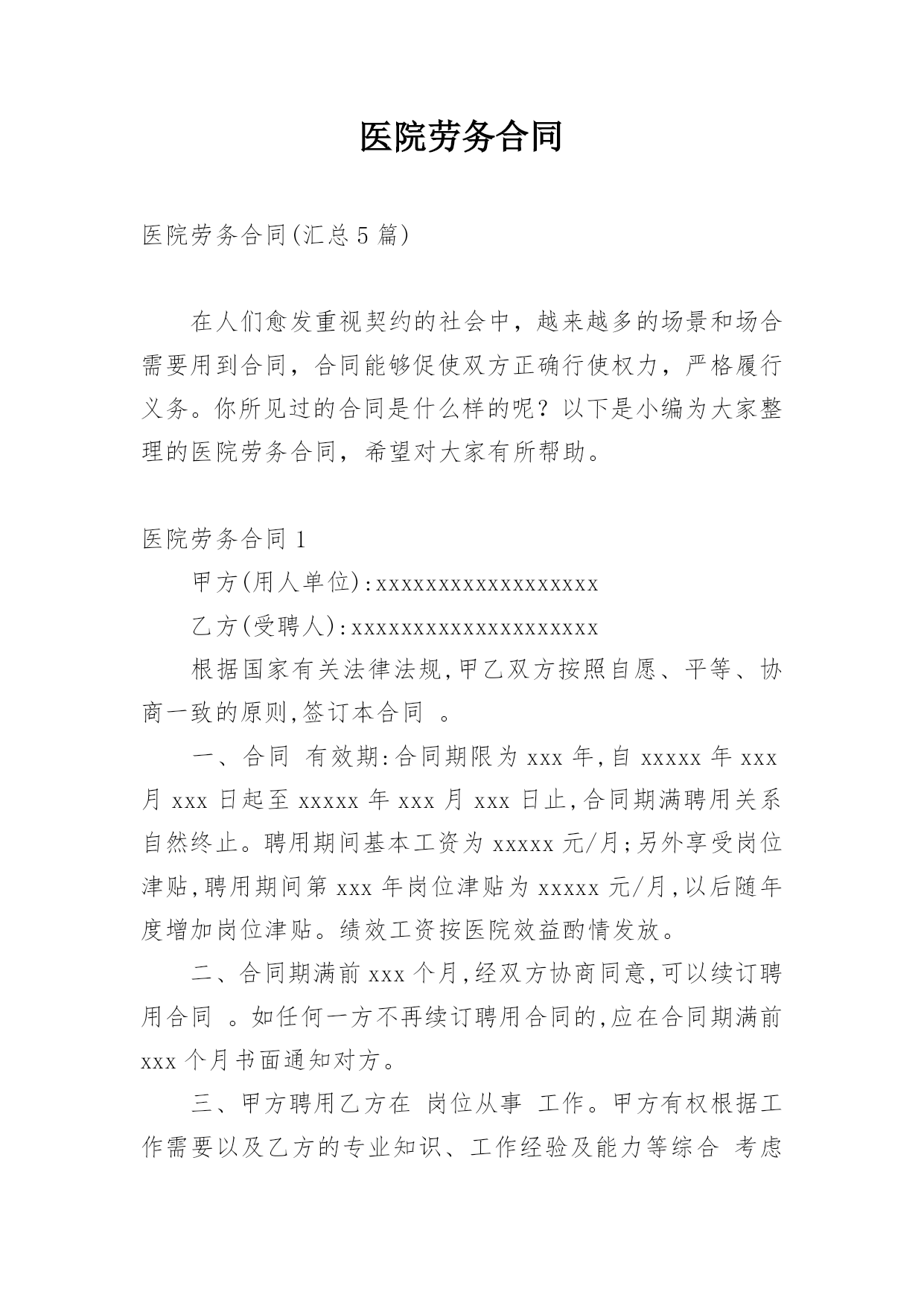 医院劳务合同

医院劳务合同(汇总5篇)

在人们愈发重视契约的社会中，越来越多的场景和场合需要用到合同，合同能够促使双方正确行使权力，严格履行义务。你所见过的合同是什么样的呢？以下是小编为大家整理的医院劳务合同，希望对大家有所帮助。

医院劳务合同1

甲方(用人单位):xxxxxxxxxxxxxxxxxx

乙方(受聘人):xxxxxxxxxxxxxxxxxxxx

根据国家有关法律法规,甲乙双方按照自愿、平等、协商一致的原则,签订本合同 。

一、合同 有效期:合同期限为xxx年,自xxxxx年xxx月xxx日起至xxxxx年xxx月xxx日止,合同期满聘用关系自然终止。聘用期间基本工资为xxxxx元/月;另外享受岗位津贴,聘用期间第xxx年岗位津贴为xxxxx元/月,以后随年度增加岗位津贴。绩效工资按医院效益酌情发放。

二、合同期满前xxx个月,经双方协商同意,可以续订聘用合同 。如任何一方不再续订聘用合同的,应在合同期满前xxx个月书面通知对方。

三、甲方聘用乙方在 岗位从事 工作。甲方有权根据工作需要以及乙方的专业知识、工作经验及能力等综合 考虑